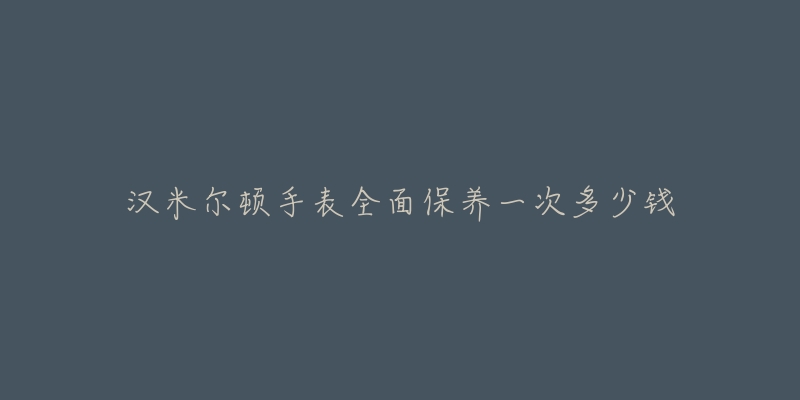 汉米尔顿手表全面保养一次多少钱